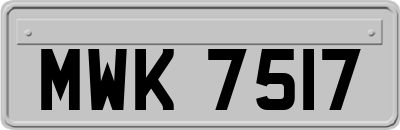 MWK 7517